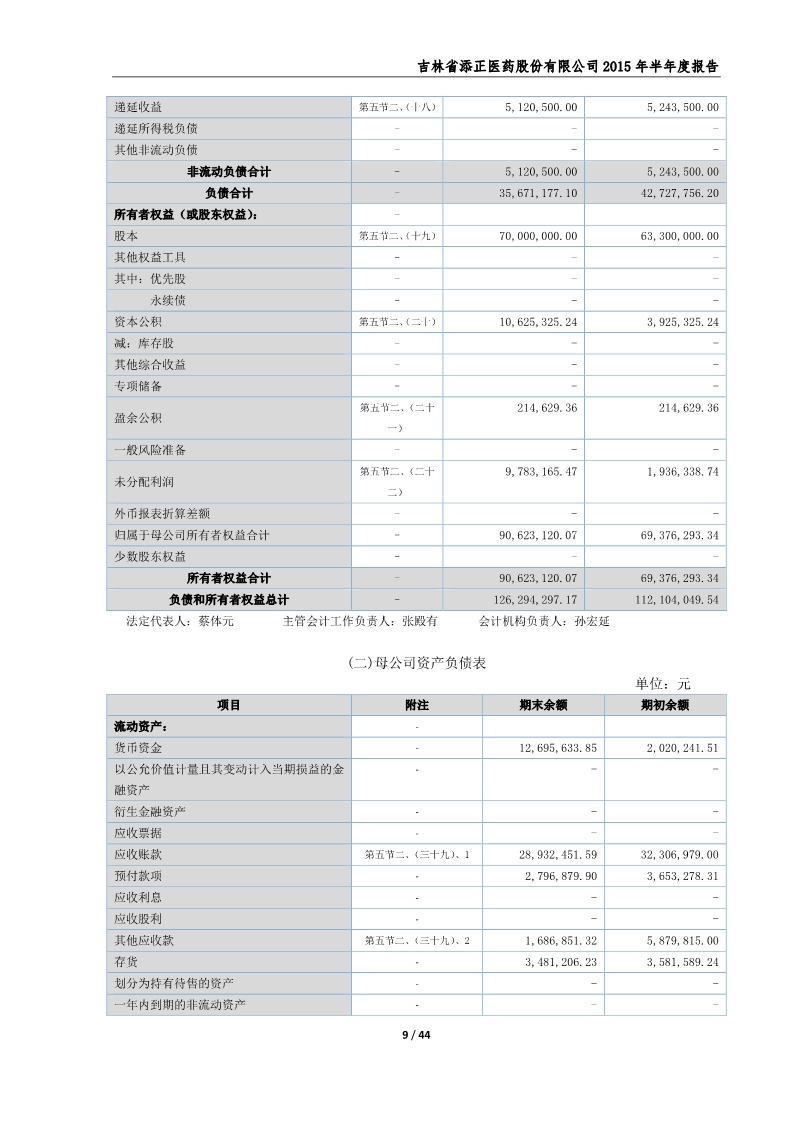 吉林省添正医药股份有限公司 2015 年半年度报告

| 递延收益 | 第五节二、(十八) | 5,120,500.00 | 5,243,500.00 |
|---|---|---|---|
| 递延所得税负债 | - | - | - |
| 其他非流动负债 | - | - | - |
| 非流动负债合计 | - | 5,120,500.00 | 5,243,500.00 |
| 负债合计 | - | 35,671,177.10 | 42,727,756.20 |
| 所有者权益(或股东权益): | - | | |
| 股本 | 第五节二、(十九) | 70,000,000.00 | 63,300,000.00 |
| 其他权益工具 | - | - | - |
| 其中:优先股 | - | - | - |
| 永续债 | - | - | - |
| 资本公积 | 第五节二、(二十) | 10,625,325.24 | 3,925,325.24 |
| 减:库存股 | - | - | - |
| 其他综合收益 | - | - | - |
| 专项储备 | - | - | - |
| 盈余公积 | 第五节二、(二十一) | 214,629.36 | 214,629.36 |
| 一般风险准备 | - | - | - |
| 未分配利润 | 第五节二、(二十二) | 9,783,165.47 | 1,936,338.74 |
| 外币报表折算差额 | - | - | - |
| 归属于母公司所有者权益合计 | - | 90,623,120.07 | 69,376,293.34 |
| 少数股东权益 | - | - | - |
| 所有者权益合计 | - | 90,623,120.07 | 69,376,293.34 |
| 负债和所有者权益总计 | - | 126,294,297.17 | 112,104,049.54 |

法定代表人:蔡体元　　主管会计工作负责人:张殿有　　会计机构负责人:孙宏延

(二)母公司资产负债表

单位:元

| 项目 | 附注 | 期末余额 | 期初余额 |
|---|---|---|---|
| 流动资产: | - | | |
| 货币资金 | - | 12,695,633.85 | 2,020,241.51 |
| 以公允价值计量且其变动计入当期损益的金融资产 | - | - | - |
| 衍生金融资产 | - | - | - |
| 应收票据 | - | - | - |
| 应收账款 | 第五节二、(三十九)、1 | 28,932,451.59 | 32,306,979.00 |
| 预付款项 | - | 2,796,879.90 | 3,653,278.31 |
| 应收利息 | - | - | - |
| 应收股利 | - | - | - |
| 其他应收款 | 第五节二、(三十九)、2 | 1,686,851.32 | 5,879,815.00 |
| 存货 | - | 3,481,206.23 | 3,581,589.24 |
| 划分为持有待售的资产 | - | - | - |
| 一年内到期的非流动资产 | - | - | - |

9 / 44